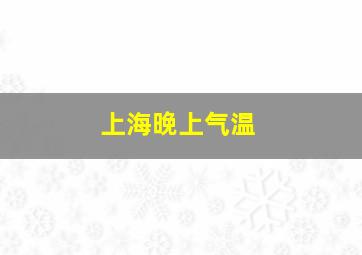 上海晚上气温